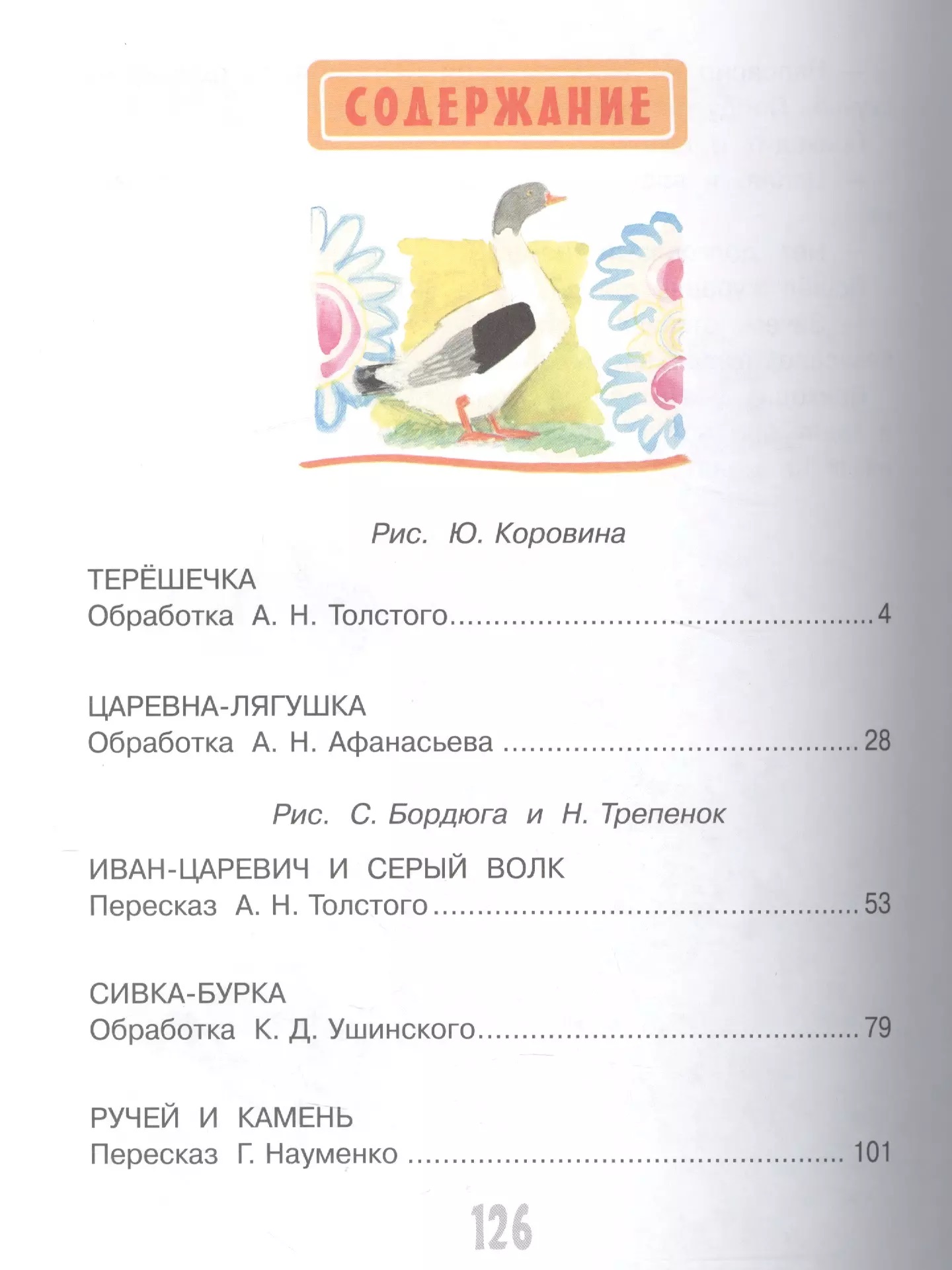 СОДЕРЖАНИЕ

Рис. Ю. Коровина

ТЕРЁШЕЧКА
Обработка А. Н. Толстого 4

ЦАРЕВНА-ЛЯГУШКА
Обработка А. Н. Афанасьева 28

Рис. С. Бордюга и Н. Трепенок

ИВАН-ЦАРЕВИЧ И СЕРЫЙ ВОЛК
Пересказ А. Н. Толстого 53

СИВКА-БУРКА
Обработка К. Д. Ушинского 79

РУЧЕЙ И КАМЕНЬ
Пересказ Г. Науменко 101

126